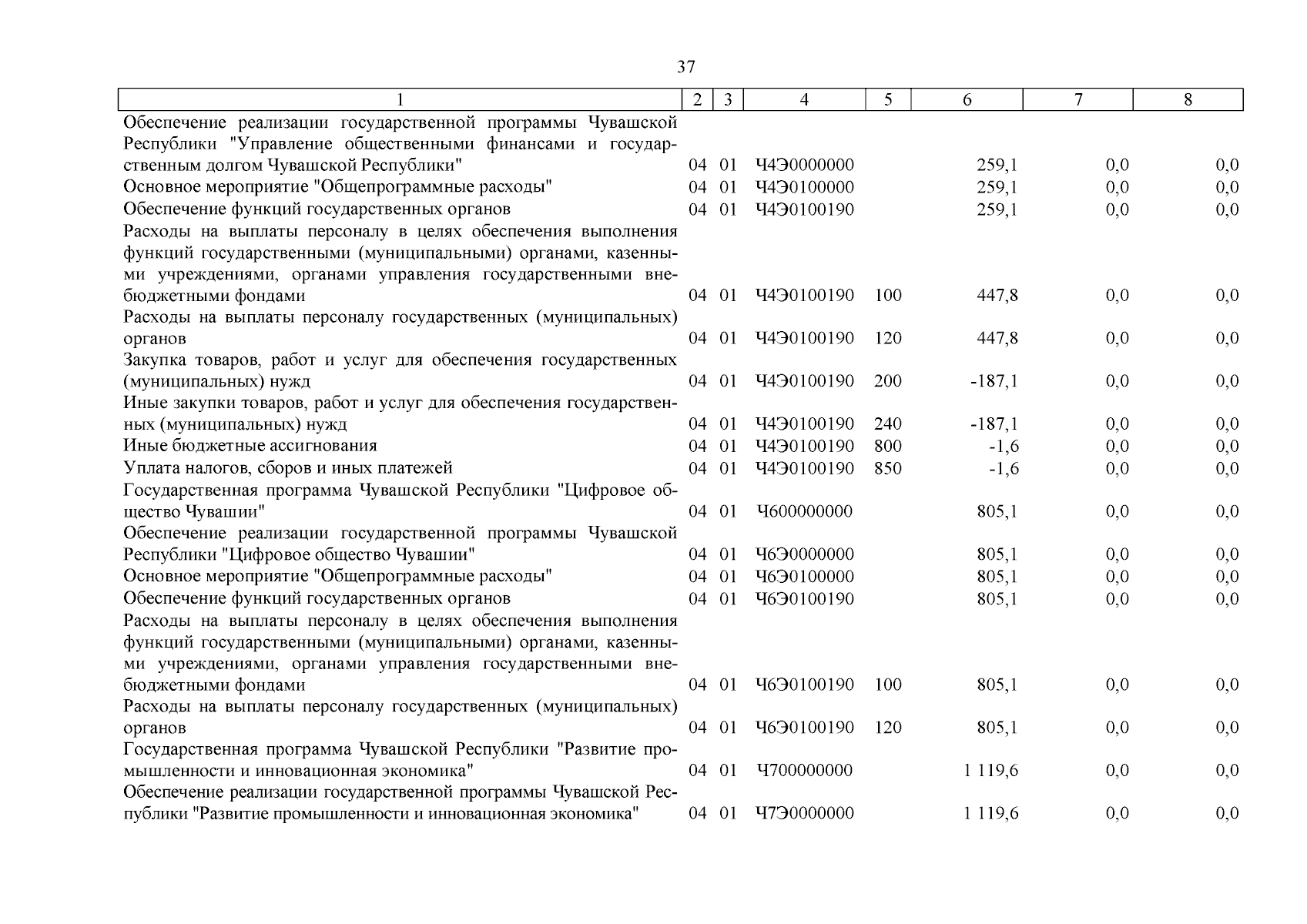 37

| 1 | 2 | 3 | 4 | 5 | 6 | 7 | 8 |
|---|---|---|---|---|---|---|---|
| Обеспечение реализации государственной программы Чувашской Республики "Управление общественными финансами и государственным долгом Чувашской Республики" | 04 | 01 | Ч4Э0000000 | | 259,1 | 0,0 | 0,0 |
| Основное мероприятие "Общепрограммные расходы" | 04 | 01 | Ч4Э0100000 | | 259,1 | 0,0 | 0,0 |
| Обеспечение функций государственных органов | 04 | 01 | Ч4Э0100190 | | 259,1 | 0,0 | 0,0 |
| Расходы на выплаты персоналу в целях обеспечения выполнения функций государственными (муниципальными) органами, казенными учреждениями, органами управления государственными внебюджетными фондами | 04 | 01 | Ч4Э0100190 | 100 | 447,8 | 0,0 | 0,0 |
| Расходы на выплаты персоналу государственных (муниципальных) органов | 04 | 01 | Ч4Э0100190 | 120 | 447,8 | 0,0 | 0,0 |
| Закупка товаров, работ и услуг для обеспечения государственных (муниципальных) нужд | 04 | 01 | Ч4Э0100190 | 200 | -187,1 | 0,0 | 0,0 |
| Иные закупки товаров, работ и услуг для обеспечения государственных (муниципальных) нужд | 04 | 01 | Ч4Э0100190 | 240 | -187,1 | 0,0 | 0,0 |
| Иные бюджетные ассигнования | 04 | 01 | Ч4Э0100190 | 800 | -1,6 | 0,0 | 0,0 |
| Уплата налогов, сборов и иных платежей | 04 | 01 | Ч4Э0100190 | 850 | -1,6 | 0,0 | 0,0 |
| Государственная программа Чувашской Республики "Цифровое общество Чувашии" | 04 | 01 | Ч600000000 | | 805,1 | 0,0 | 0,0 |
| Обеспечение реализации государственной программы Чувашской Республики "Цифровое общество Чувашии" | 04 | 01 | Ч6Э0000000 | | 805,1 | 0,0 | 0,0 |
| Основное мероприятие "Общепрограммные расходы" | 04 | 01 | Ч6Э0100000 | | 805,1 | 0,0 | 0,0 |
| Обеспечение функций государственных органов | 04 | 01 | Ч6Э0100190 | | 805,1 | 0,0 | 0,0 |
| Расходы на выплаты персоналу в целях обеспечения выполнения функций государственными (муниципальными) органами, казенными учреждениями, органами управления государственными внебюджетными фондами | 04 | 01 | Ч6Э0100190 | 100 | 805,1 | 0,0 | 0,0 |
| Расходы на выплаты персоналу государственных (муниципальных) органов | 04 | 01 | Ч6Э0100190 | 120 | 805,1 | 0,0 | 0,0 |
| Государственная программа Чувашской Республики "Развитие промышленности и инновационная экономика" | 04 | 01 | Ч700000000 | | 1 119,6 | 0,0 | 0,0 |
| Обеспечение реализации государственной программы Чувашской Республики "Развитие промышленности и инновационная экономика" | 04 | 01 | Ч7Э0000000 | | 1 119,6 | 0,0 | 0,0 |